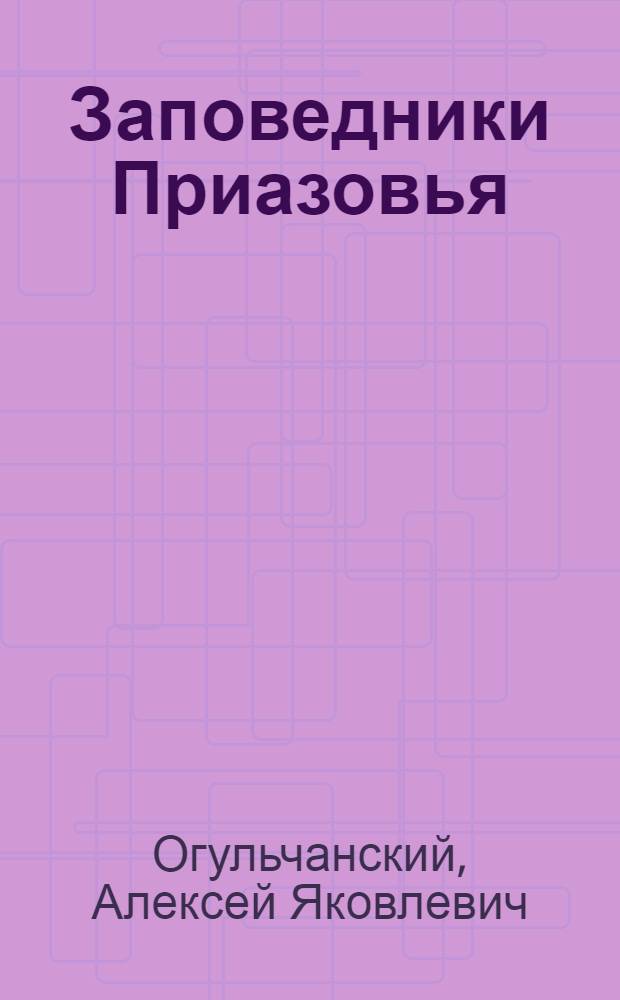 Заповедники Приазовья

Огульчанский, Алексей Яковлевич